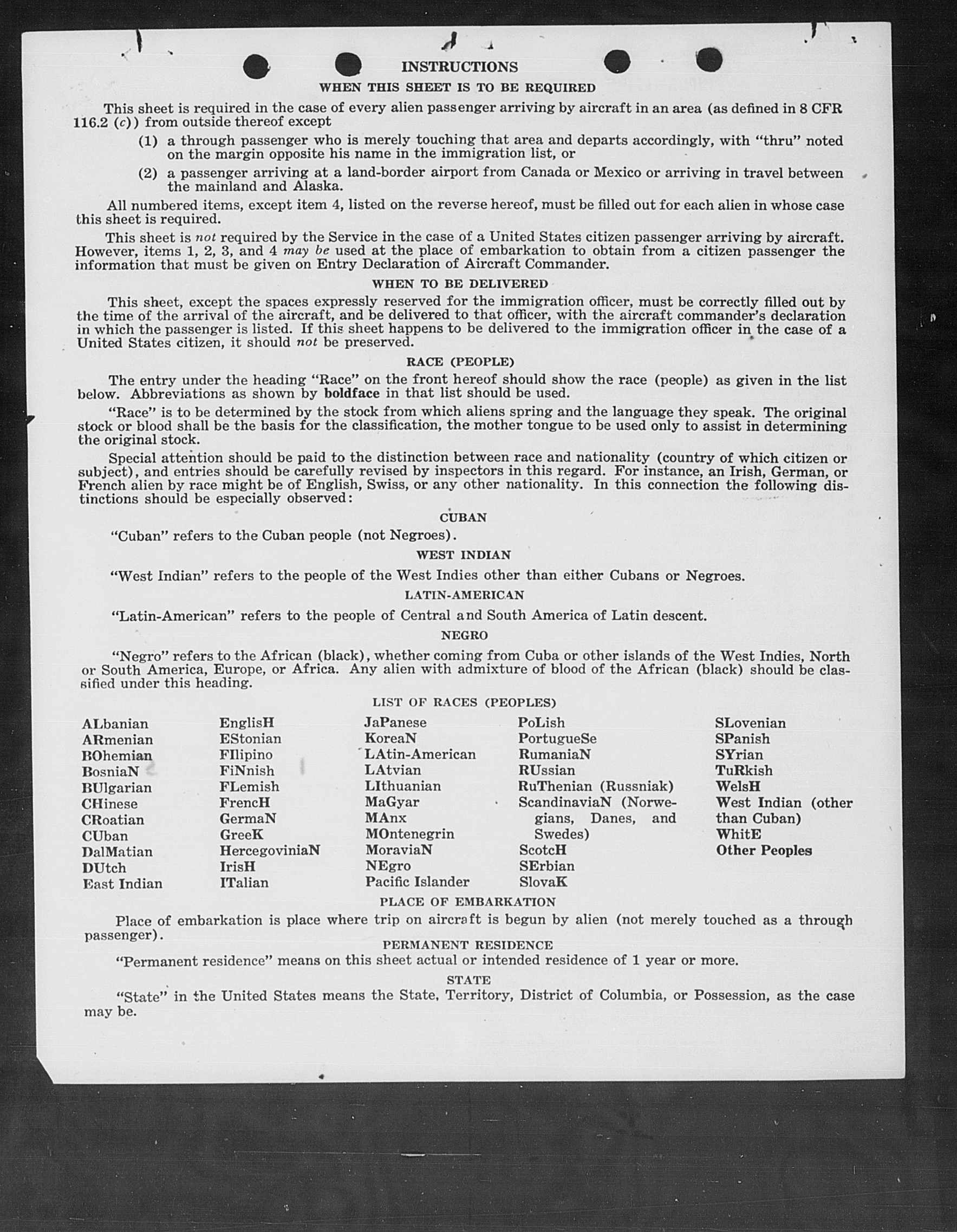 INSTRUCTIONS

WHEN THIS SHEET IS TO BE REQUIRED

This sheet is required in the case of every alien passenger arriving by aircraft in an area (as defined in 8 CFR 116.2 (c)) from outside thereof except

(1) a through passenger who is merely touching that area and departs accordingly, with "thru" noted on the margin opposite his name in the immigration list, or

(2) a passenger arriving at a land-border airport from Canada or Mexico or arriving in travel between the mainland and Alaska.

All numbered items, except item 4, listed on the reverse hereof, must be filled out for each alien in whose case this sheet is required.

This sheet is not required by the Service in the case of a United States citizen passenger arriving by aircraft. However, items 1, 2, 3, and 4 may be used at the place of embarkation to obtain from a citizen passenger the information that must be given on Entry Declaration of Aircraft Commander.

WHEN TO BE DELIVERED

This sheet, except the spaces expressly reserved for the immigration officer, must be correctly filled out by the time of the arrival of the aircraft, and be delivered to that officer, with the aircraft commander's declaration in which the passenger is listed. If this sheet happens to be delivered to the immigration officer in the case of a United States citizen, it should not be preserved.

RACE (PEOPLE)

The entry under the heading "Race" on the front hereof should show the race (people) as given in the list below. Abbreviations as shown by boldface in that list should be used.

"Race" is to be determined by the stock from which aliens spring and the language they speak. The original stock or blood shall be the basis for the classification, the mother tongue to be used only to assist in determining the original stock.

Special attention should be paid to the distinction between race and nationality (country of which citizen or subject), and entries should be carefully revised by inspectors in this regard. For instance, an Irish, German, or French alien by race might be of English, Swiss, or any other nationality. In this connection the following distinctions should be especially observed:

CUBAN

"Cuban" refers to the Cuban people (not Negroes).

WEST INDIAN

"West Indian" refers to the people of the West Indies other than either Cubans or Negroes.

LATIN-AMERICAN

"Latin-American" refers to the people of Central and South America of Latin descent.

NEGRO

"Negro" refers to the African (black), whether coming from Cuba or other islands of the West Indies, North or South America, Europe, or Africa. Any alien with admixture of blood of the African (black) should be classified under this heading.

LIST OF RACES (PEOPLES)

ALbanian
ARmenian
BOhemian
BosniaN
BUlgarian
CHinese
CRoatian
CUban
DalMatian
DUtch
East Indian

EnglisH
EStonian
FIlipino
FiNnish
FLemish
FrencH
GermaN
GreeK
HercegoviniaN
IrisH
ITalian

JaPanese
KoreaN
LAtin-American
LAtvian
LIthuanian
MaGyar
MAnx
MOntenegrin
MoraviaN
NEgro
Pacific Islander

PoLish
PortugueSe
RumaniaN
RUssian
RuThenian (Russniak)
ScandinaviaN (Norwegians, Danes, and Swedes)
ScotcH
SErbian
SlovaK

SLovenian
SPanish
SYrian
TuRkish
WelsH
West Indian (other than Cuban)
WhitE
Other Peoples

PLACE OF EMBARKATION

Place of embarkation is place where trip on aircraft is begun by alien (not merely touched as a through passenger).

PERMANENT RESIDENCE

"Permanent residence" means on this sheet actual or intended residence of 1 year or more.

STATE

"State" in the United States means the State, Territory, District of Columbia, or Possession, as the case may be.